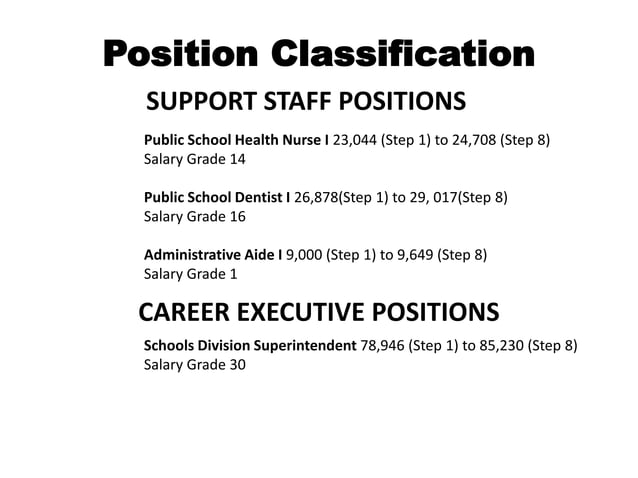 Position Classification

SUPPORT STAFF POSITIONS

Public School Health Nurse I 23,044 (Step 1) to 24,708 (Step 8)
Salary Grade 14

Public School Dentist I 26,878(Step 1) to 29, 017(Step 8)
Salary Grade 16

Administrative Aide I 9,000 (Step 1) to 9,649 (Step 8)
Salary Grade 1

CAREER EXECUTIVE POSITIONS

Schools Division Superintendent 78,946 (Step 1) to 85,230 (Step 8)
Salary Grade 30